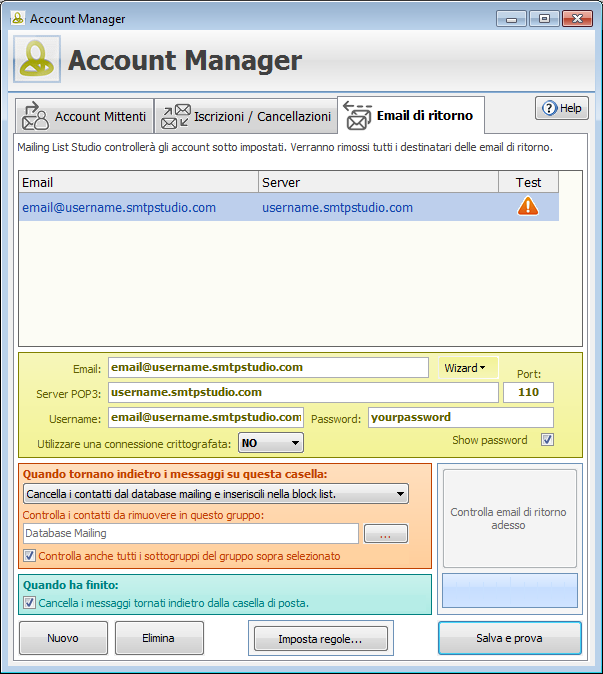 Account Manager

Account Manager

Account Mittenti
Iscrizioni / Cancellazioni
Email di ritorno
Help

Mailing List Studio controllerà gli account sotto impostati. Verranno rimossi tutti i destinatari delle email di ritorno.

| Email | Server | Test |
|---|---|---|
| email@username.smtpstudio.com | username.smtpstudio.com | |

Email: email@username.smtpstudio.com
Wizard
Port:
Server POP3: username.smtpstudio.com
110
Username: email@username.smtpstudio.com
Password: yourpassword
Utilizzare una connessione crittografata: NO
Show password

Quando tornano indietro i messaggi su questa casella:
Cancella i contatti dal database mailing e inseriscili nella block list.
Controlla i contatti da rimuovere in questo gruppo:
Database Mailing
...
Controlla anche tutti i sottogruppi del gruppo sopra selezionato

Controlla email di ritorno adesso

Quando ha finito:
Cancella i messaggi tornati indietro dalla casella di posta.

Nuovo
Elimina
Imposta regole...
Salva e prova